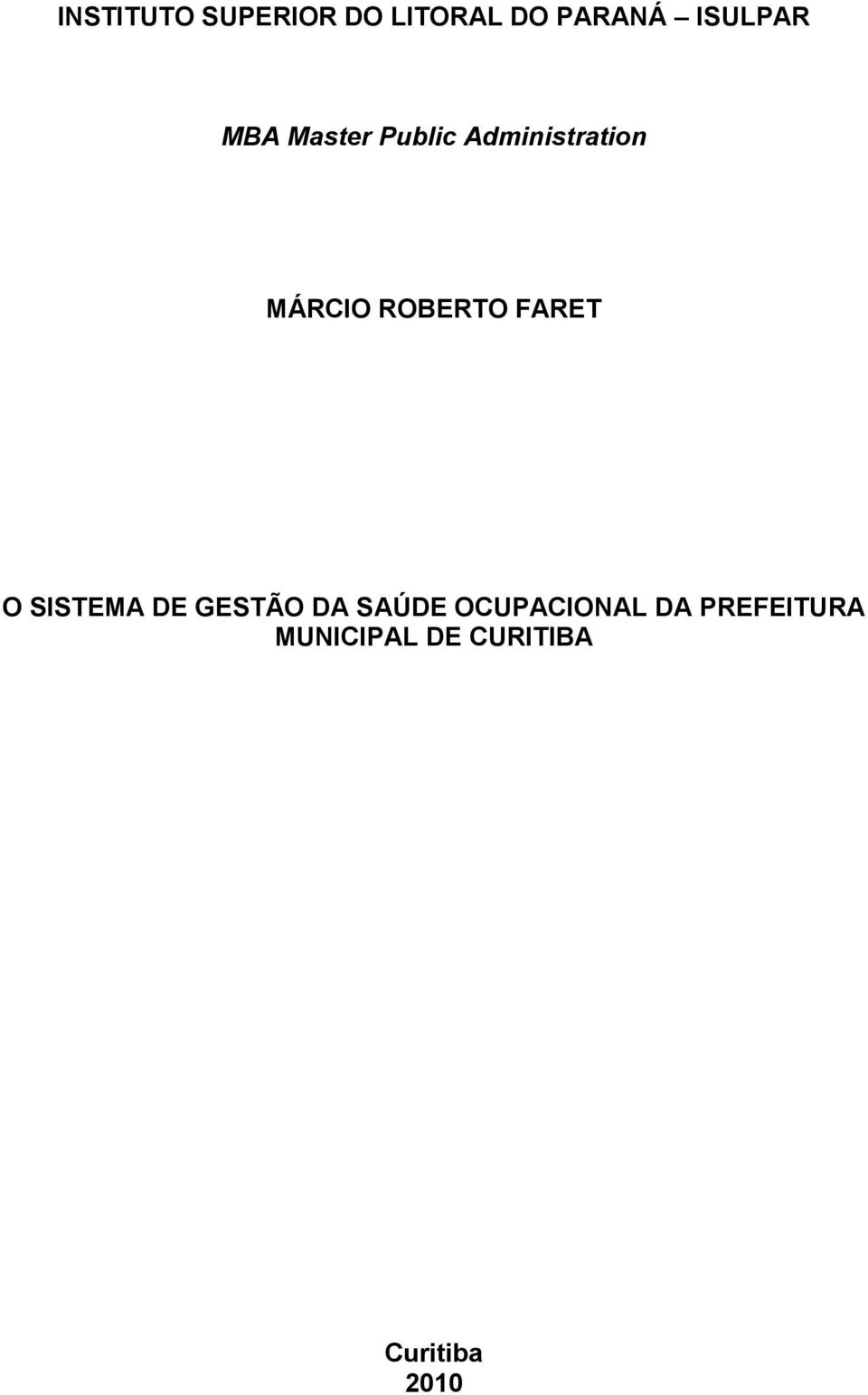 INSTITUTO SUPERIOR DO LITORAL DO PARANÁ – ISULPAR

MBA Master Public Administration

MÁRCIO ROBERTO FARET

O SISTEMA DE GESTÃO DA SAÚDE OCUPACIONAL DA PREFEITURA MUNICIPAL DE CURITIBA

Curitiba
2010